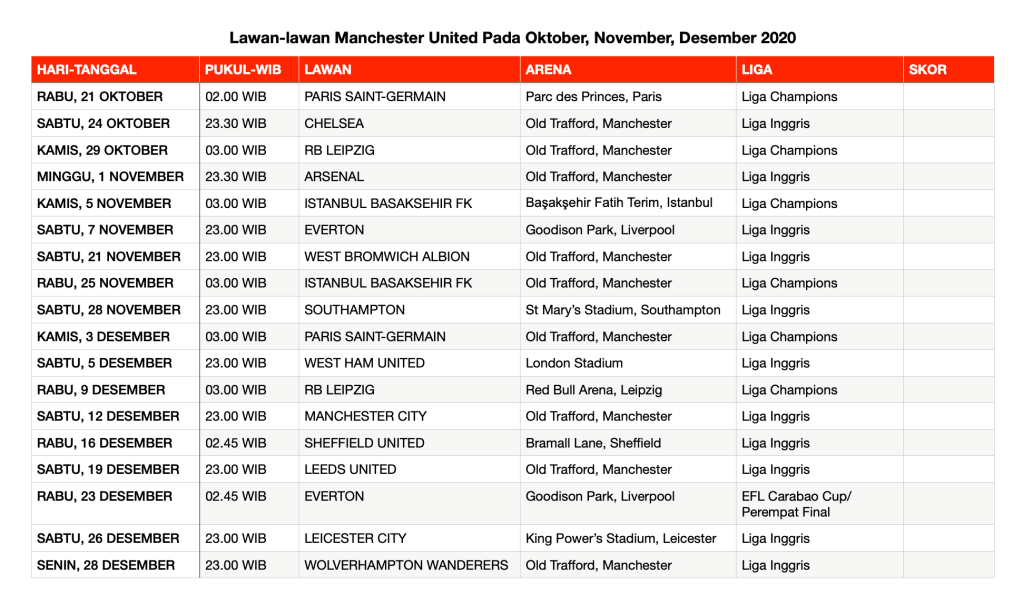 Lawan-lawan Manchester United Pada Oktober, November, Desember 2020

| HARI-TANGGAL | PUKUL-WIB | LAWAN | ARENA | LIGA | SKOR |
|---|---|---|---|---|---|
| RABU, 21 OKTOBER | 02.00 WIB | PARIS SAINT-GERMAIN | Parc des Princes, Paris | Liga Champions | |
| SABTU, 24 OKTOBER | 23.30 WIB | CHELSEA | Old Trafford, Manchester | Liga Inggris | |
| KAMIS, 29 OKTOBER | 03.00 WIB | RB LEIPZIG | Old Trafford, Manchester | Liga Champions | |
| MINGGU, 1 NOVEMBER | 23.30 WIB | ARSENAL | Old Trafford, Manchester | Liga Inggris | |
| KAMIS, 5 NOVEMBER | 03.00 WIB | ISTANBUL BASAKSEHIR FK | Başakşehir Fatih Terim, Istanbul | Liga Champions | |
| SABTU, 7 NOVEMBER | 23.00 WIB | EVERTON | Goodison Park, Liverpool | Liga Inggris | |
| SABTU, 21 NOVEMBER | 23.00 WIB | WEST BROMWICH ALBION | Old Trafford, Manchester | Liga Inggris | |
| RABU, 25 NOVEMBER | 03.00 WIB | ISTANBUL BASAKSEHIR FK | Old Trafford, Manchester | Liga Champions | |
| SABTU, 28 NOVEMBER | 23.00 WIB | SOUTHAMPTON | St Mary's Stadium, Southampton | Liga Inggris | |
| KAMIS, 3 DESEMBER | 03.00 WIB | PARIS SAINT-GERMAIN | Old Trafford, Manchester | Liga Champions | |
| SABTU, 5 DESEMBER | 23.00 WIB | WEST HAM UNITED | London Stadium | Liga Inggris | |
| RABU, 9 DESEMBER | 03.00 WIB | RB LEIPZIG | Red Bull Arena, Leipzig | Liga Champions | |
| SABTU, 12 DESEMBER | 23.00 WIB | MANCHESTER CITY | Old Trafford, Manchester | Liga Inggris | |
| RABU, 16 DESEMBER | 02.45 WIB | SHEFFIELD UNITED | Bramall Lane, Sheffield | Liga Inggris | |
| SABTU, 19 DESEMBER | 23.00 WIB | LEEDS UNITED | Old Trafford, Manchester | Liga Inggris | |
| RABU, 23 DESEMBER | 02.45 WIB | EVERTON | Goodison Park, Liverpool | EFL Carabao Cup/ Perempat Final | |
| SABTU, 26 DESEMBER | 23.00 WIB | LEICESTER CITY | King Power's Stadium, Leicester | Liga Inggris | |
| SENIN, 28 DESEMBER | 23.00 WIB | WOLVERHAMPTON WANDERERS | Old Trafford, Manchester | Liga Inggris | |